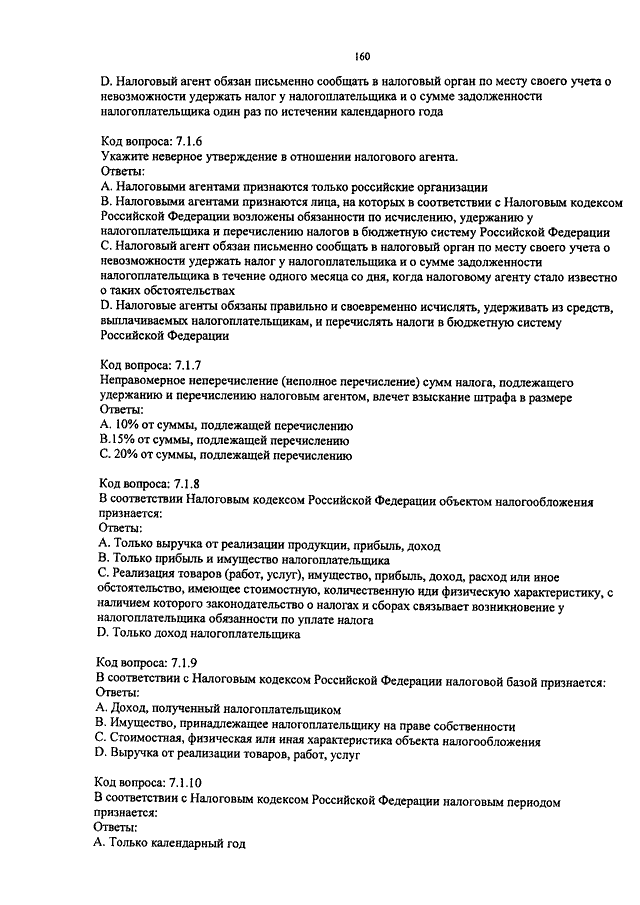 160

D. Налоговый агент обязан письменно сообщать в налоговый орган по месту своего учета о невозможности удержать налог у налогоплательщика и о сумме задолженности налогоплательщика один раз по истечении календарного года

Код вопроса: 7.1.6
Укажите неверное утверждение в отношении налогового агента.
Ответы:
A. Налоговыми агентами признаются только российские организации
B. Налоговыми агентами признаются лица, на которых в соответствии с Налоговым кодексом Российской Федерации возложены обязанности по исчислению, удержанию у налогоплательщика и перечислению налогов в бюджетную систему Российской Федерации
C. Налоговый агент обязан письменно сообщать в налоговый орган по месту своего учета о невозможности удержать налог у налогоплательщика и о сумме задолженности налогоплательщика в течение одного месяца со дня, когда налоговому агенту стало известно о таких обстоятельствах
D. Налоговые агенты обязаны правильно и своевременно исчислять, удерживать из средств, выплачиваемых налогоплательщикам, и перечислять налоги в бюджетную систему Российской Федерации

Код вопроса: 7.1.7
Неправомерное неперечисление (неполное перечисление) сумм налога, подлежащего удержанию и перечислению налоговым агентом, влечет взыскание штрафа в размере
Ответы:
A. 10% от суммы, подлежащей перечислению
B.15% от суммы, подлежащей перечислению
C. 20% от суммы, подлежащей перечислению

Код вопроса: 7.1.8
В соответствии Налоговым кодексом Российской Федерации объектом налогообложения признается:
Ответы:
A. Только выручка от реализации продукции, прибыль, доход
B. Только прибыль и имущество налогоплательщика
C. Реализация товаров (работ, услуг), имущество, прибыль, доход, расход или иное обстоятельство, имеющее стоимостную, количественную иди физическую характеристику, с наличием которого законодательство о налогах и сборах связывает возникновение у налогоплательщика обязанности по уплате налога
D. Только доход налогоплательщика

Код вопроса: 7.1.9
В соответствии с Налоговым кодексом Российской Федерации налоговой базой признается:
Ответы:
A. Доход, полученный налогоплательщиком
B. Имущество, принадлежащее налогоплательщику на праве собственности
C. Стоимостная, физическая или иная характеристика объекта налогообложения
D. Выручка от реализации товаров, работ, услуг

Код вопроса: 7.1.10
В соответствии с Налоговым кодексом Российской Федерации налоговым периодом признается:
Ответы:
A. Только календарный год